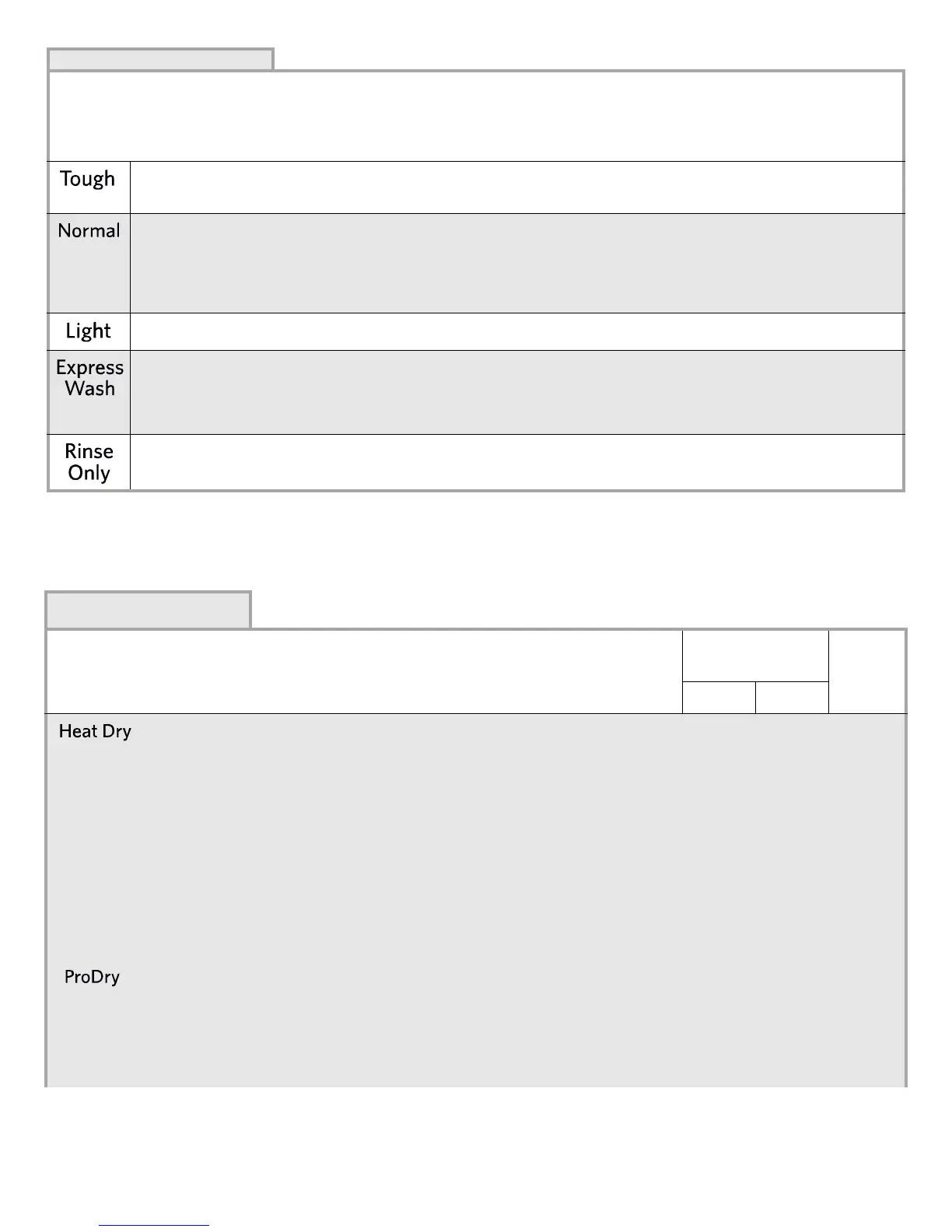 Tough

Normal

Light

Express Wash

Rinse Only

Heat Dry

ProDry